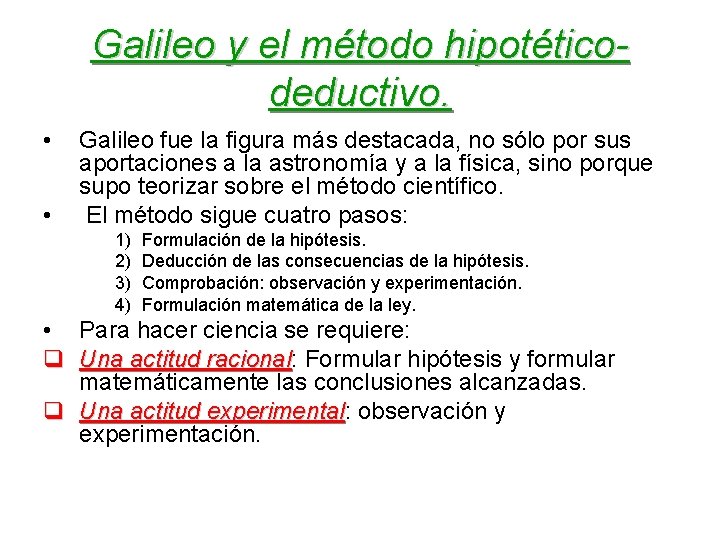 Galileo y el método hipotético-deductivo.

• Galileo fue la figura más destacada, no sólo por sus aportaciones a la astronomía y a la física, sino porque supo teorizar sobre el método científico.

• El método sigue cuatro pasos:
1) Formulación de la hipótesis.
2) Deducción de las consecuencias de la hipótesis.
3) Comprobación: observación y experimentación.
4) Formulación matemática de la ley.

• Para hacer ciencia se requiere:

❑ Una actitud racional: Formular hipótesis y formular matemáticamente las conclusiones alcanzadas.

❑ Una actitud experimental: observación y experimentación.